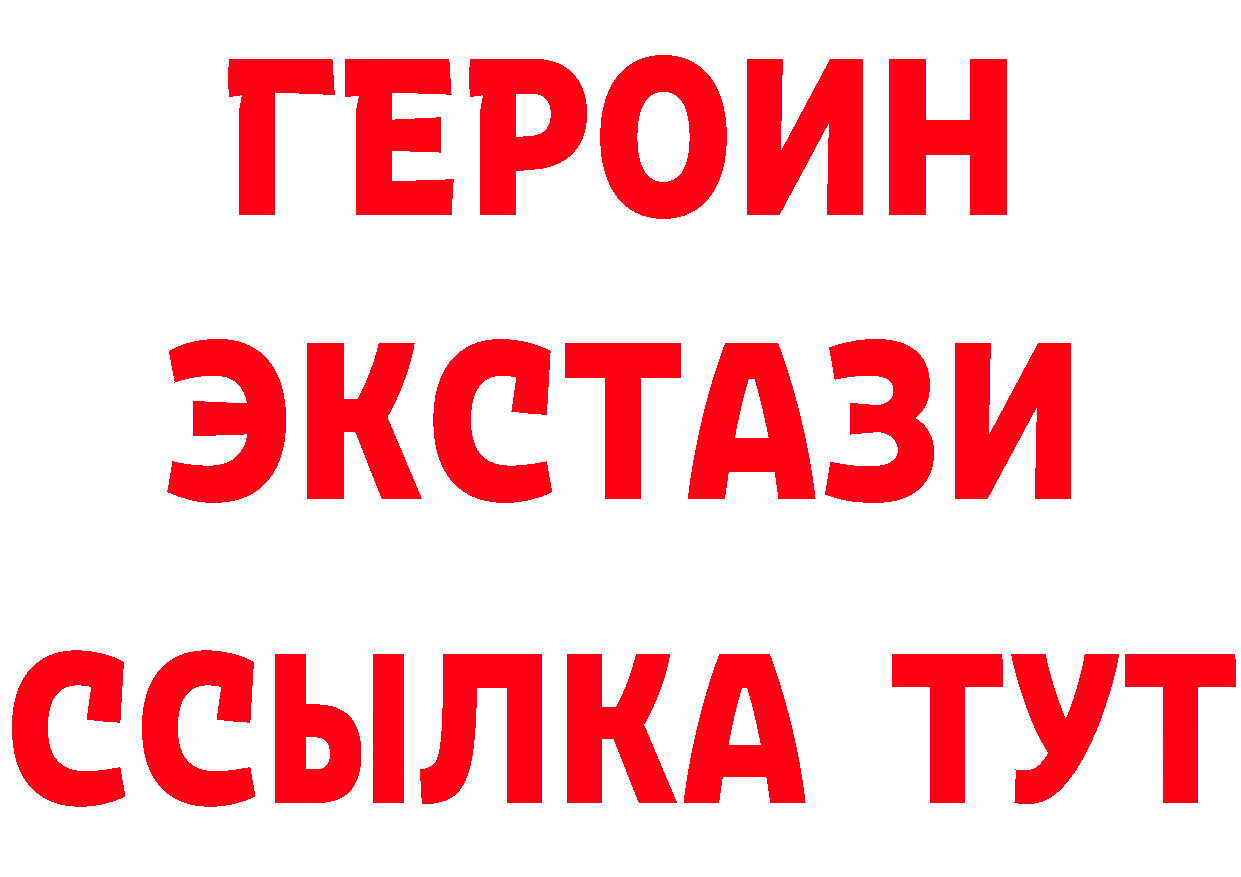 ГЕРОИН
ЭКСТАЗИ
ССЫЛКА ТУТ